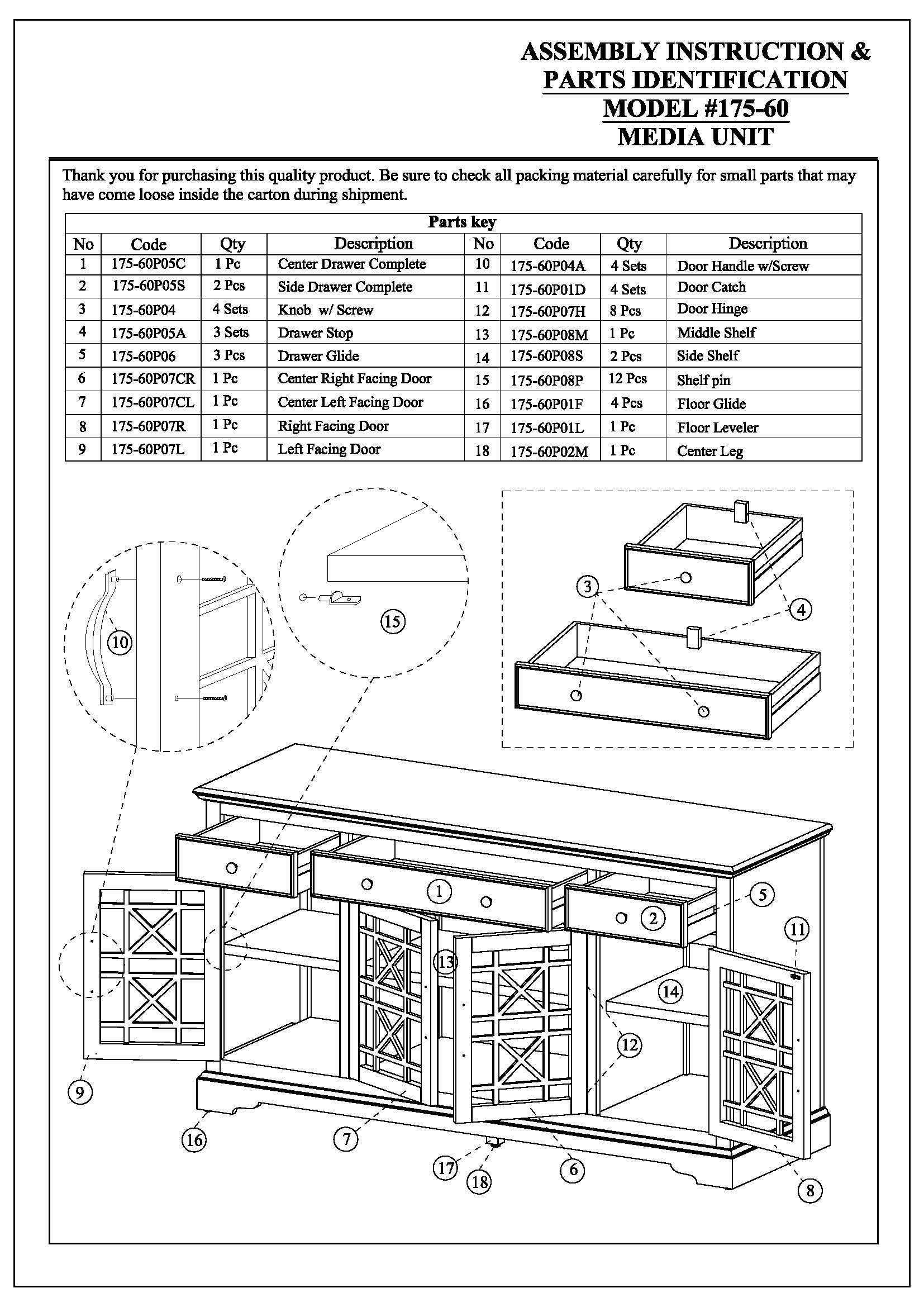 ASSEMBLY INSTRUCTION &
PARTS IDENTIFICATION
MODEL #175-60
MEDIA UNIT

Thank you for purchasing this quality product. Be sure to check all packing material carefully for small parts that may have come loose inside the carton during shipment.

Parts key

| No | Code | Qty | Description | No | Code | Qty | Description |
|---|---|---|---|---|---|---|---|
| 1 | 175-60P05C | 1 Pc | Center Drawer Complete | 10 | 175-60P04A | 4 Sets | Door Handle w/Screw |
| 2 | 175-60P05S | 2 Pcs | Side Drawer Complete | 11 | 175-60P01D | 4 Sets | Door Catch |
| 3 | 175-60P04 | 4 Sets | Knob w/ Screw | 12 | 175-60P07H | 8 Pcs | Door Hinge |
| 4 | 175-60P05A | 3 Sets | Drawer Stop | 13 | 175-60P08M | 1 Pc | Middle Shelf |
| 5 | 175-60P06 | 3 Pcs | Drawer Glide | 14 | 175-60P08S | 2 Pcs | Side Shelf |
| 6 | 175-60P07CR | 1 Pc | Center Right Facing Door | 15 | 175-60P08P | 12 Pcs | Shelf pin |
| 7 | 175-60P07CL | 1 Pc | Center Left Facing Door | 16 | 175-60P01F | 4 Pcs | Floor Glide |
| 8 | 175-60P07R | 1 Pc | Right Facing Door | 17 | 175-60P01L | 1 Pc | Floor Leveler |
| 9 | 175-60P07L | 1 Pc | Left Facing Door | 18 | 175-60P02M | 1 Pc | Center Leg |

10
15
3
4
1
2
5
11
13
14
12
9
16
7
17
18
6
8